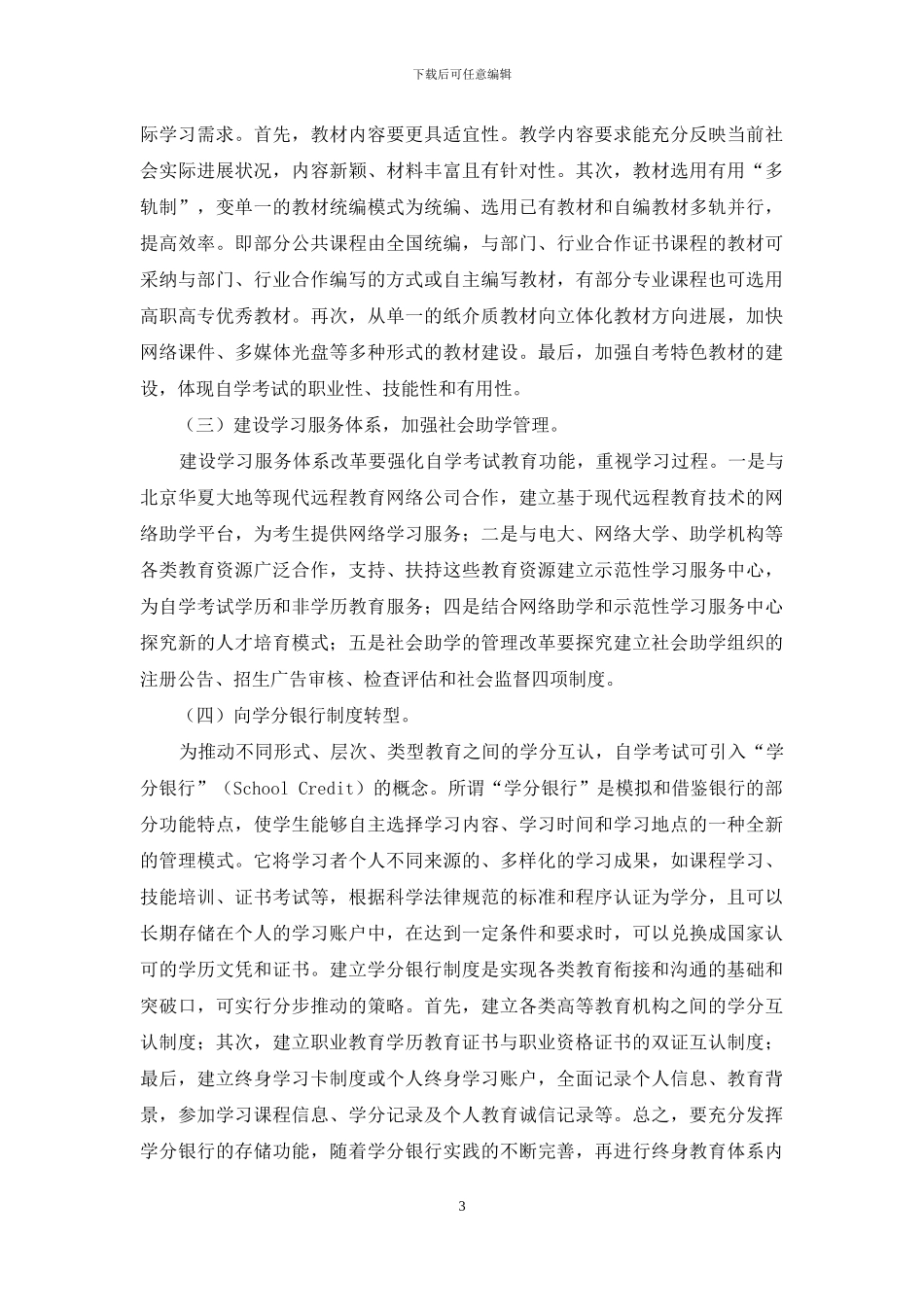 下载后可任意编辑

际学习需求。首先，教材内容要更具适宜性。教学内容要求能充分反映当前社会实际进展状况，内容新颖、材料丰富且有针对性。其次，教材选用有用“多轨制”，变单一的教材统编模式为统编、选用已有教材和自编教材多轨并行，提高效率。即部分公共课程由全国统编，与部门、行业合作证书课程的教材可采纳与部门、行业合作编写的方式或自主编写教材，有部分专业课程也可选用高职高专优秀教材。再次，从单一的纸介质教材向立体化教材方向进展，加快网络课件、多媒体光盘等多种形式的教材建设。最后，加强自考特色教材的建设，体现自学考试的职业性、技能性和有用性。

（三）建设学习服务体系，加强社会助学管理。

建设学习服务体系改革要强化自学考试教育功能，重视学习过程。一是与北京华夏大地等现代远程教育网络公司合作，建立基于现代远程教育技术的网络助学平台，为考生提供网络学习服务；二是与电大、网络大学、助学机构等各类教育资源广泛合作，支持、扶持这些教育资源建立示范性学习服务中心，为自学考试学历和非学历教育服务；四是结合网络助学和示范性学习服务中心探究新的人才培育模式；五是社会助学的管理改革要探究建立社会助学组织的注册公告、招生广告审核、检查评估和社会监督四项制度。

（四）向学分银行制度转型。

为推动不同形式、层次、类型教育之间的学分互认，自学考试可引入“学分银行”（School Credit）的概念。所谓“学分银行”是模拟和借鉴银行的部分功能特点，使学生能够自主选择学习内容、学习时间和学习地点的一种全新的管理模式。它将学习者个人不同来源的、多样化的学习成果，如课程学习、技能培训、证书考试等，根据科学法律规范的标准和程序认证为学分，且可以长期存储在个人的学习账户中，在达到一定条件和要求时，可以兑换成国家认可的学历文凭和证书。建立学分银行制度是实现各类教育衔接和沟通的基础和突破口，可实行分步推动的策略。首先，建立各类高等教育机构之间的学分互认制度；其次，建立职业教育学历教育证书与职业资格证书的双证互认制度；最后，建立终身学习卡制度或个人终身学习账户，全面记录个人信息、教育背景，参加学习课程信息、学分记录及个人教育诚信记录等。总之，要充分发挥学分银行的存储功能，随着学分银行实践的不断完善，再进行终身教育体系内

3